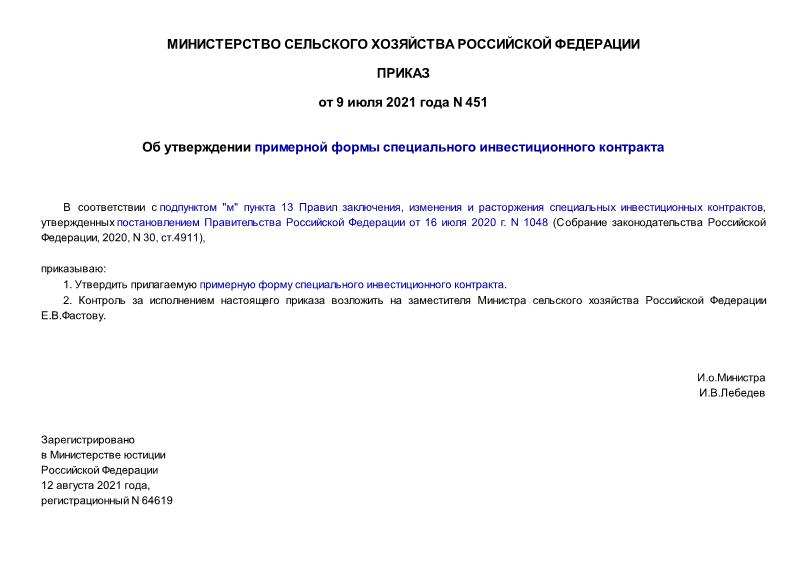 МИНИСТЕРСТВО СЕЛЬСКОГО ХОЗЯЙСТВА РОССИЙСКОЙ ФЕДЕРАЦИИ

ПРИКАЗ

от 9 июля 2021 года N 451

Об утверждении примерной формы специального инвестиционного контракта

В соответствии с подпунктом "м" пункта 13 Правил заключения, изменения и расторжения специальных инвестиционных контрактов, утвержденных постановлением Правительства Российской Федерации от 16 июля 2020 г. N 1048 (Собрание законодательства Российской Федерации, 2020, N 30, ст.4911),

приказываю:

1. Утвердить прилагаемую примерную форму специального инвестиционного контракта.

2. Контроль за исполнением настоящего приказа возложить на заместителя Министра сельского хозяйства Российской Федерации Е.В.Фастову.

И.о.Министра
И.В.Лебедев

Зарегистрировано
в Министерстве юстиции
Российской Федерации
12 августа 2021 года,
регистрационный N 64619